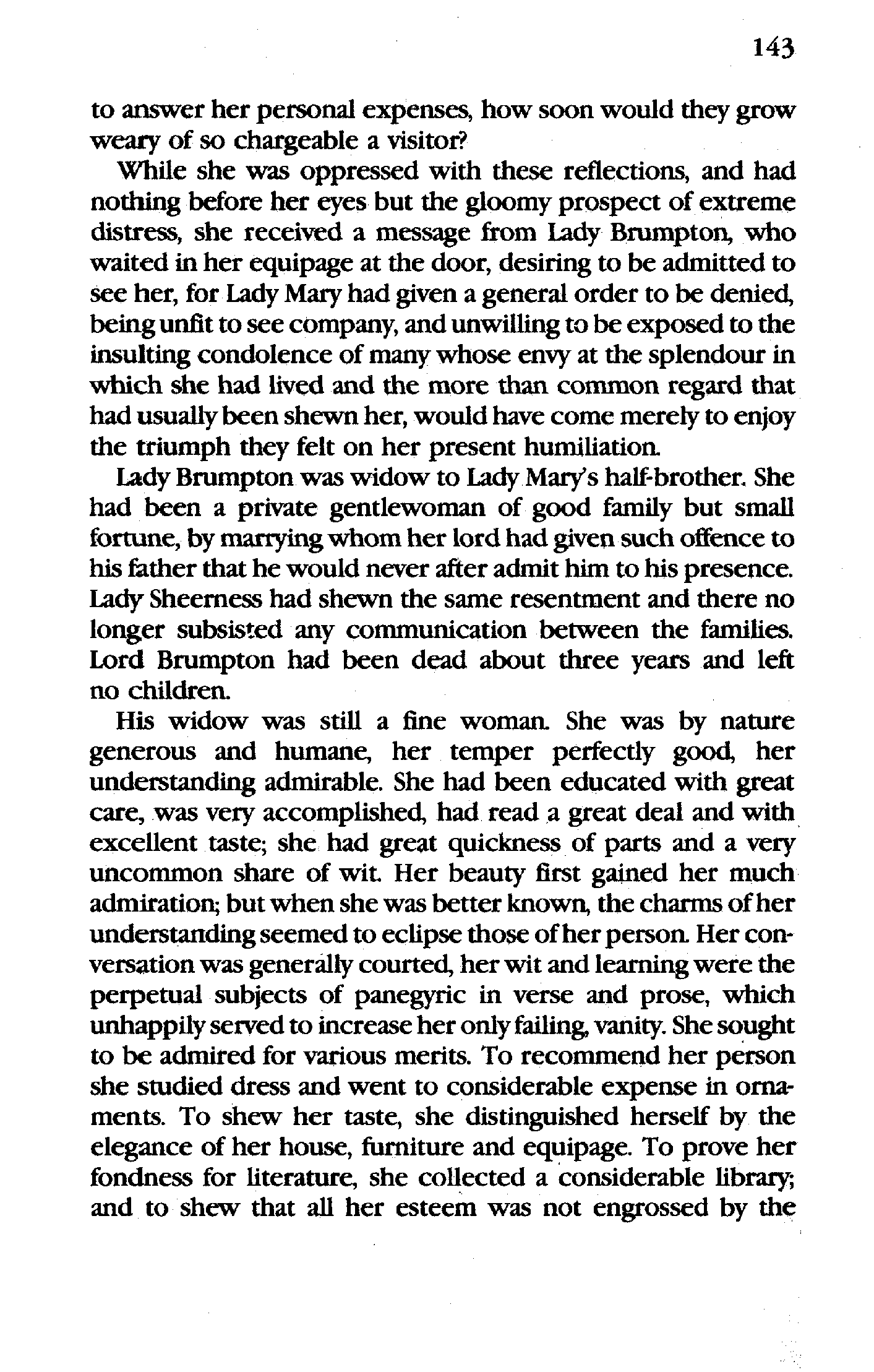 143

to answer her personal expenses, how soon would they grow weary of so chargeable a visitor?

While she was oppressed with these reflections, and had nothing before her eyes but the gloomy prospect of extreme distress, she received a message from Lady Brumpton, who waited in her equipage at the door, desiring to be admitted to see her, for Lady Mary had given a general order to be denied, being unfit to see company, and unwilling to be exposed to the insulting condolence of many whose envy at the splendour in which she had lived and the more than common regard that had usually been shewn her, would have come merely to enjoy the triumph they felt on her present humiliation.

Lady Brumpton was widow to Lady Mary's half-brother. She had been a private gentlewoman of good family but small fortune, by marrying whom her lord had given such offence to his father that he would never after admit him to his presence. Lady Sheerness had shewn the same resentment and there no longer subsisted any communication between the families. Lord Brumpton had been dead about three years and left no children.

His widow was still a fine woman. She was by nature generous and humane, her temper perfectly good, her understanding admirable. She had been educated with great care, was very accomplished, had read a great deal and with excellent taste; she had great quickness of parts and a very uncommon share of wit. Her beauty first gained her much admiration; but when she was better known, the charms of her understanding seemed to eclipse those of her person. Her conversation was generally courted, her wit and learning were the perpetual subjects of panegyric in verse and prose, which unhappily served to increase her only failing, vanity. She sought to be admired for various merits. To recommend her person she studied dress and went to considerable expense in ornaments. To shew her taste, she distinguished herself by the elegance of her house, furniture and equipage. To prove her fondness for literature, she collected a considerable library; and to shew that all her esteem was not engrossed by the